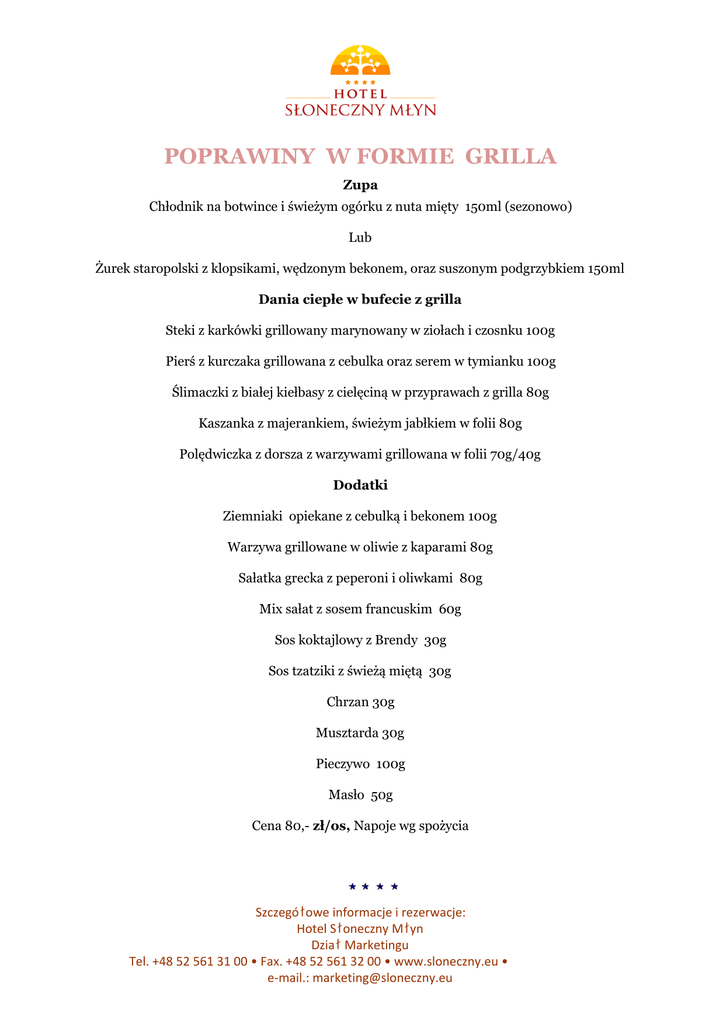 ★★★★
HOTEL
SŁONECZNY MŁYN

POPRAWINY W FORMIE GRILLA

Zupa

Chłodnik na botwince i świeżym ogórku z nuta mięty 150ml (sezonowo)

Lub

Żurek staropolski z klopsikami, wędzonym bekonem, oraz suszonym podgrzybkiem 150ml

Dania ciepłe w bufecie z grilla

Steki z karkówki grillowany marynowany w ziołach i czosnku 100g

Pierś z kurczaka grillowana z cebulka oraz serem w tymianku 100g

Ślimaczki z białej kiełbasy z cielęciną w przyprawach z grilla 80g

Kaszanka z majerankiem, świeżym jabłkiem w folii 80g

Polędwiczka z dorsza z warzywami grillowana w folii 70g/40g

Dodatki

Ziemniaki opiekane z cebulką i bekonem 100g

Warzywa grillowane w oliwie z kaparami 80g

Sałatka grecka z peperoni i oliwkami 80g

Mix sałat z sosem francuskim 60g

Sos koktajlowy z Brendy 30g

Sos tzatziki z świeżą miętą 30g

Chrzan 30g

Musztarda 30g

Pieczywo 100g

Masło 50g

Cena 80,- zł/os, Napoje wg spożycia

★ ★ ★ ★

Szczegółowe informacje i rezerwacje:
Hotel Słoneczny Młyn
Dział Marketingu
Tel. +48 52 561 31 00 • Fax. +48 52 561 32 00 • www.sloneczny.eu •
e-mail.: marketing@sloneczny.eu